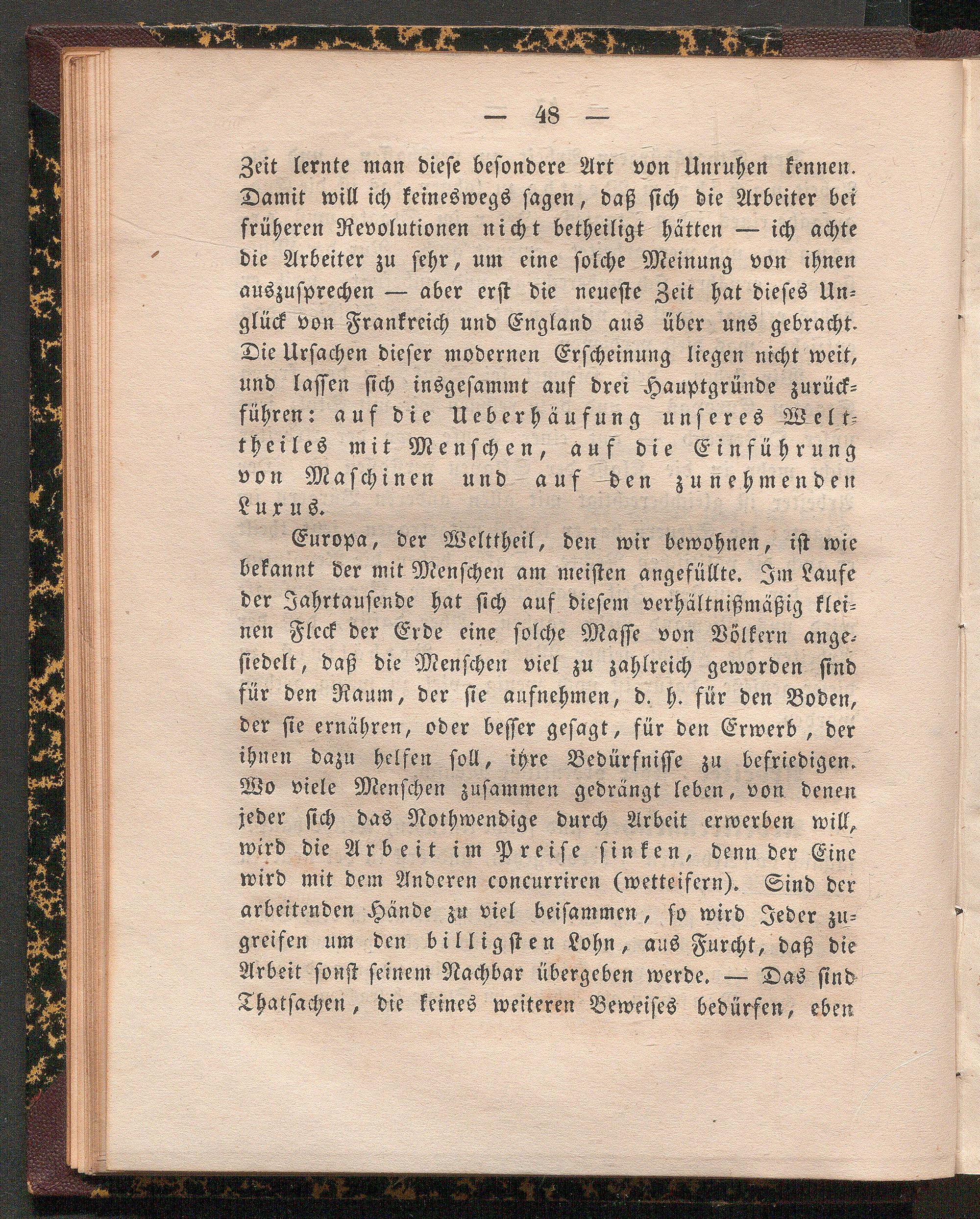 — 48 —

Zeit lernte man diese besondere Art von Unruhen kennen. Damit will ich keineswegs sagen, daß sich die Arbeiter bei früheren Revolutionen nicht betheiligt hätten — ich achte die Arbeiter zu sehr, um eine solche Meinung von ihnen auszusprechen — aber erst die neueste Zeit hat dieses Unglück von Frankreich und England aus über uns gebracht. Die Ursachen dieser modernen Erscheinung liegen nicht weit, und lassen sich insgesammt auf drei Hauptgründe zurückführen: auf die Ueberhäufung unseres Welttheiles mit Menschen, auf die Einführung von Maschinen und auf den zunehmenden Luxus.

Europa, der Welttheil, den wir bewohnen, ist wie bekannt der mit Menschen am meisten angefüllte. Im Laufe der Jahrtausende hat sich auf diesem verhältnißmäßig kleinen Fleck der Erde eine solche Masse von Völkern angesiedelt, daß die Menschen viel zu zahlreich geworden sind für den Raum, der sie aufnehmen, d. h. für den Boden, der sie ernähren, oder besser gesagt, für den Erwerb, der ihnen dazu helfen soll, ihre Bedürfnisse zu befriedigen. Wo viele Menschen zusammen gedrängt leben, von denen jeder sich das Nothwendige durch Arbeit erwerben will, wird die Arbeit im Preise sinken, denn der Eine wird mit dem Anderen concurriren (wetteifern). Sind der arbeitenden Hände zu viel beisammen, so wird Jeder zugreifen um den billigsten Lohn, aus Furcht, daß die Arbeit sonst seinem Nachbar übergeben werde. — Das sind Thatsachen, die keines weiteren Beweises bedürfen, eben